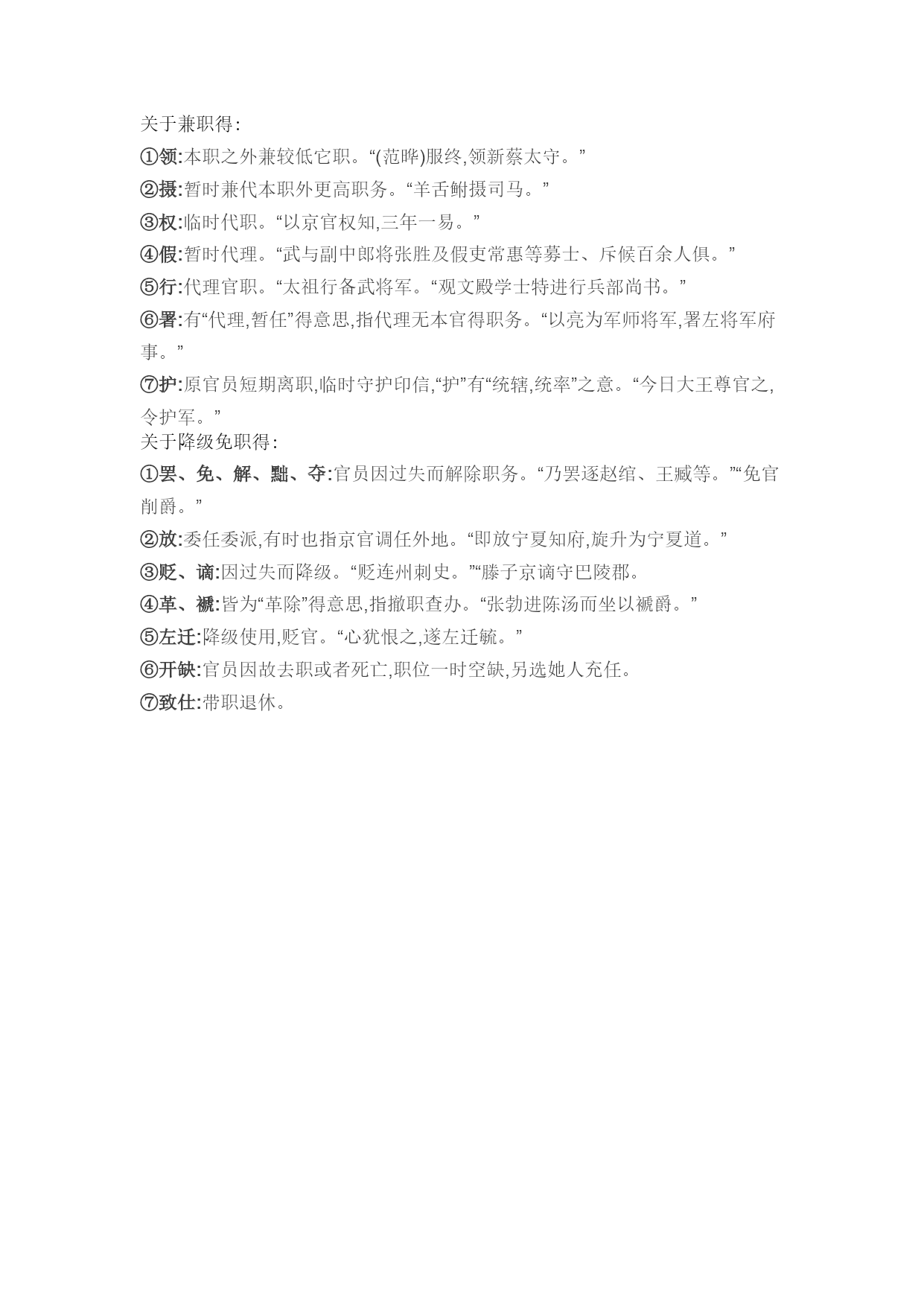 关于兼职得:

①领:本职之外兼较低它职。“(范晔)服终,领新蔡太守。”

②摄:暂时兼代本职外更高职务。“羊舌鲋摄司马。”

③权:临时代职。“以京官权知,三年一易。”

④假:暂时代理。“武与副中郎将张胜及假吏常惠等募士、斥候百余人俱。”

⑤行:代理官职。“太祖行备武将军。“观文殿学士特进行兵部尚书。”

⑥署:有“代理,暂任”得意思,指代理无本官得职务。“以亮为军师将军,署左将军府事。”

⑦护:原官员短期离职,临时守护印信,“护”有“统辖,统率”之意。“今日大王尊官之,令护军。”

关于降级免职得:

①罢、免、解、黜、夺:官员因过失而解除职务。“乃罢逐赵绾、王臧等。”“免官削爵。”

②放:委任委派,有时也指京官调任外地。“即放宁夏知府,旋升为宁夏道。”

③贬、谪:因过失而降级。“贬连州刺史。”“滕子京谪守巴陵郡。

④革、褫:皆为“革除”得意思,指撤职查办。“张勃进陈汤而坐以褫爵。”

⑤左迁:降级使用,贬官。“心犹恨之,遂左迁毓。”

⑥开缺:官员因故去职或者死亡,职位一时空缺,另选她人充任。

⑦致仕:带职退休。